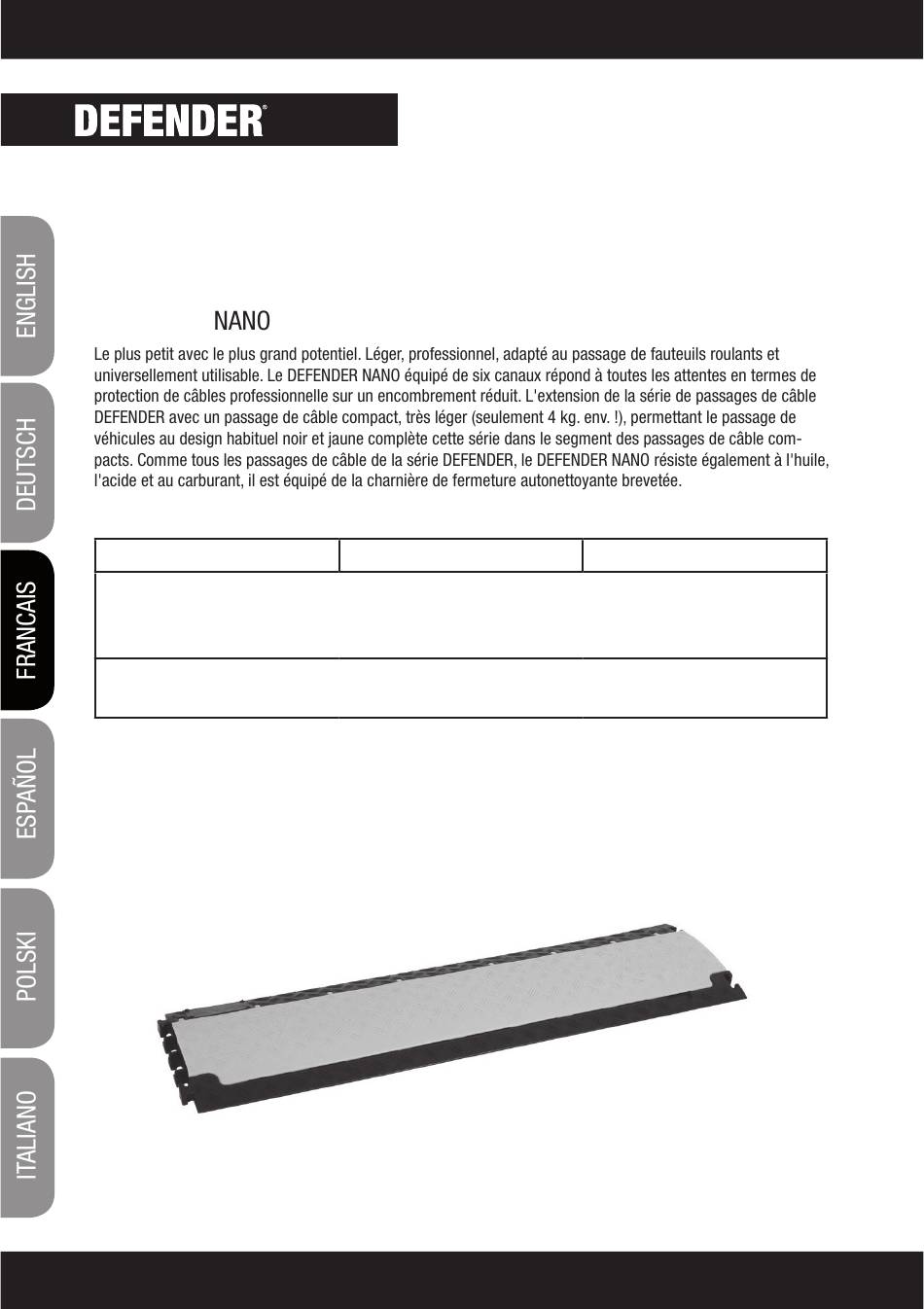 DEFENDER®

ENGLISH

DEUTSCH

FRANCAIS

ESPAÑOL

POLSKI

ITALIANO

NANO

Le plus petit avec le plus grand potentiel. Léger, professionnel, adapté au passage de fauteuils roulants et universellement utilisable. Le DEFENDER NANO équipé de six canaux répond à toutes les attentes en termes de protection de câbles professionnelle sur un encombrement réduit. L'extension de la série de passages de câble DEFENDER avec un passage de câble compact, très léger (seulement 4 kg. env. !), permettant le passage de véhicules au design habituel noir et jaune complète cette série dans le segment des passages de câble compacts. Comme tous les passages de câble de la série DEFENDER, le DEFENDER NANO résiste également à l'huile, l'acide et au carburant, il est équipé de la charnière de fermeture autonettoyante brevetée.